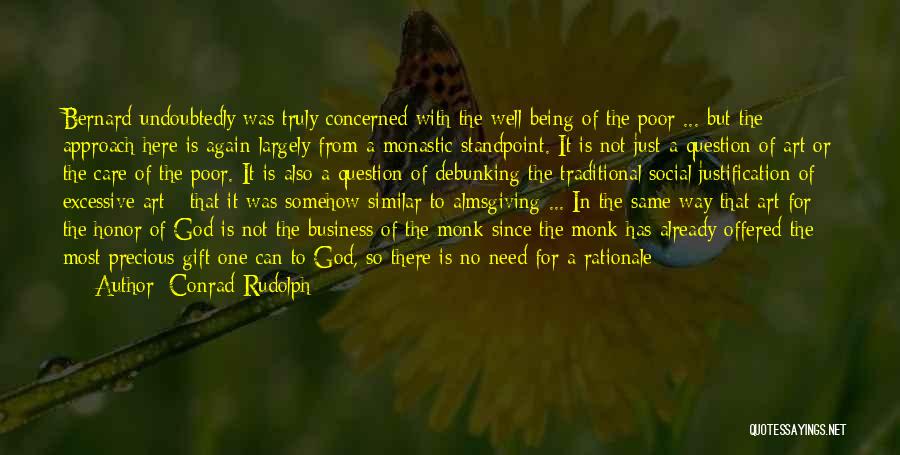 Bernard undoubtedly was truly concerned with the well being of the poor ... but the approach here is again largely from a monastic standpoint. It is not just a question of art or the care of the poor. It is also a question of debunking the traditional social justification of excessive art - that it was somehow similar to almsgiving ... In the same way that art for the honor of God is not the business of the monk since the monk has already offered the most precious gift one can to God, so there is no need for a rationale

Author: Conrad Rudolph

QUOTESSAYINGS.NET